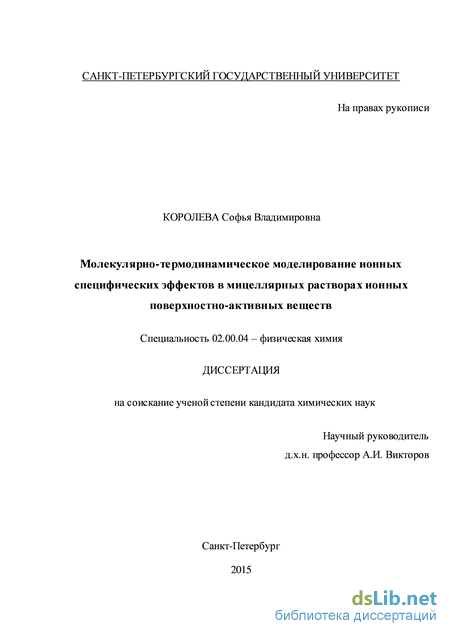 САНКТ-ПЕТЕРБУРГСКИЙ ГОСУДАРСТВЕННЫЙ УНИВЕРСИТЕТ

На правах рукописи

КОРОЛЕВА Софья Владимировна

Молекулярно-термодинамическое моделирование ионных специфических эффектов в мицеллярных растворах ионных поверхностно-активных веществ

Специальность 02.00.04 – физическая химия

ДИССЕРТАЦИЯ

на соискание ученой степени кандидата химических наук

Научный руководитель
д.х.н. профессор А.И. Викторов

Санкт-Петербург

2015

dsLib.net
библиотека диссертаций